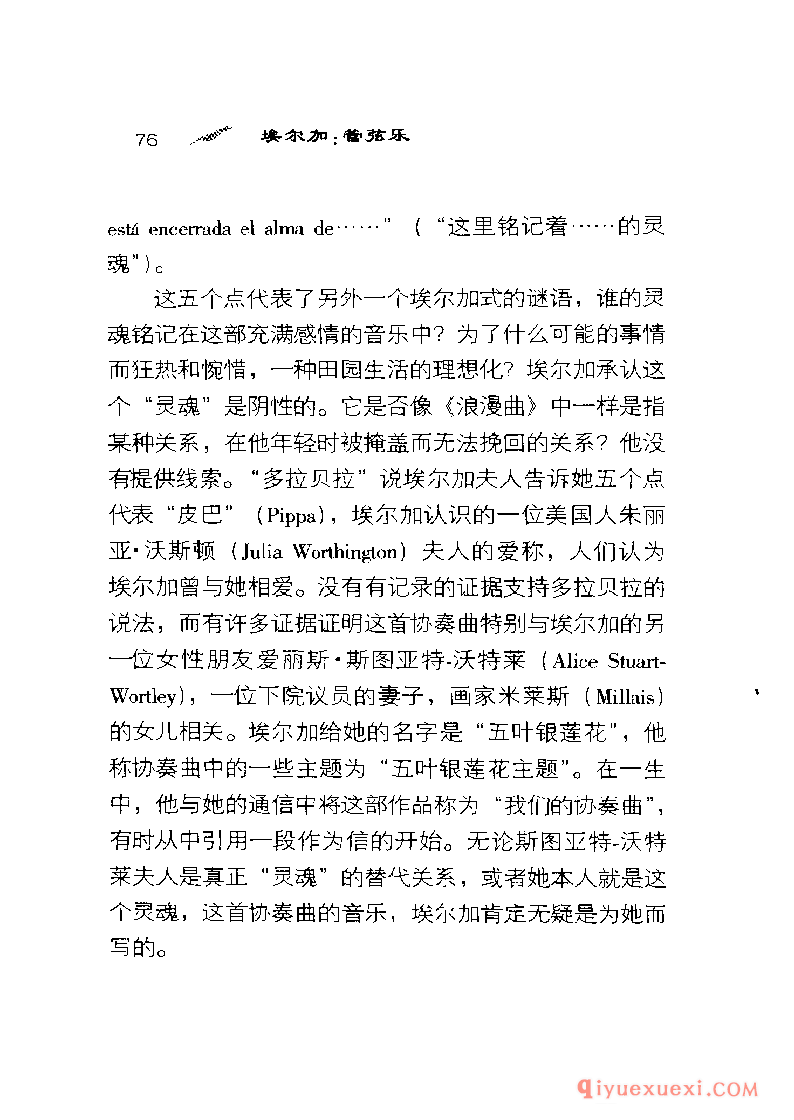 76 埃尔加：管弦乐

está encerrada el alma de……”（“这里铭记着……的灵魂”）。

这五个点代表了另外一个埃尔加式的谜语，谁的灵魂铭记在这部充满感情的音乐中？为了什么可能的事情而狂热和惋惜，一种田园生活的理想化？埃尔加承认这个“灵魂”是阴性的。它是否像《浪漫曲》中一样是指某种关系，在他年轻时被掩盖而无法挽回的关系？他没有提供线索。“多拉贝拉”说埃尔加夫人告诉她五个点代表“皮巴”（Pippa），埃尔加认识的一位美国人朱丽亚·沃斯顿（Julia Worthington）夫人的爱称，人们认为埃尔加曾与她相爱。没有有记录的证据支持多拉贝拉的说法，而有许多证据证明这首协奏曲特别与埃尔加的另一位女性朋友爱丽斯·斯图亚特-沃特莱（Alice Stuart-Wortley），一位下院议员的妻子，画家米莱斯（Millais）的女儿相关。埃尔加给她的名字是“五叶银莲花”，他称协奏曲中的一些主题为“五叶银莲花主题”。在一生中，他与她的通信中将这部作品称为“我们的协奏曲”，有时从中引用一段作为信的开始。无论斯图亚特-沃特莱夫人是真正“灵魂”的替代关系，或者她本人就是这个灵魂，这首协奏曲的音乐，埃尔加肯定无疑是为她而写的。

qiyuexuexi.COM